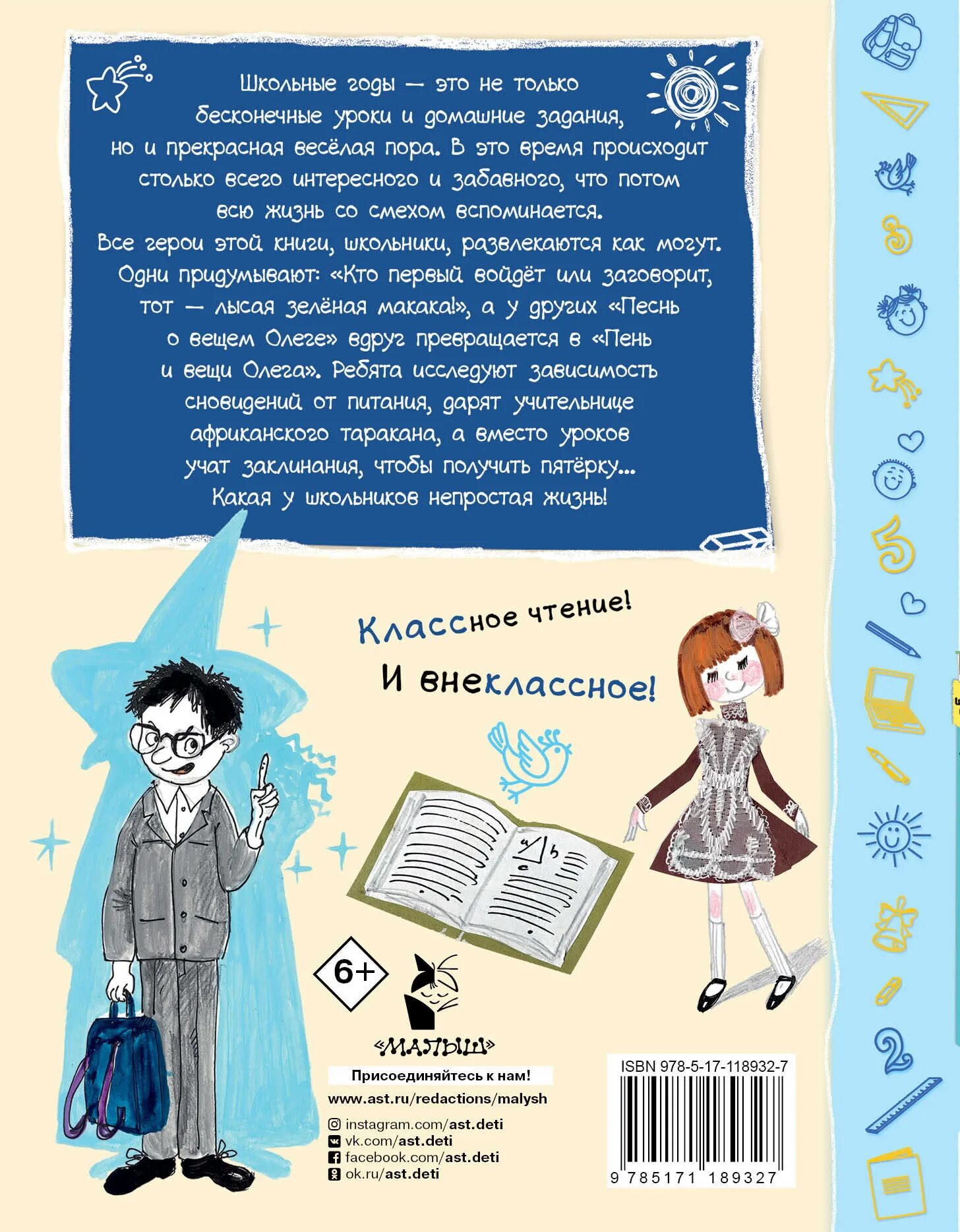 Школьные годы — это не только бесконечные уроки и домашние задания, но и прекрасная весёлая пора. В это время происходит столько всего интересного и забавного, что потом всю жизнь со смехом вспоминается.
Все герои этой книги, школьники, развлекаются как могут. Одни придумывают: «Кто первый войдёт или заговорит, тот — лысая зелёная макака!», а у других «Песнь о вещем Олеге» вдруг превращается в «Пень и вещи Олега». Ребята исследуют зависимость сновидений от питания, дарят учительнице африканского таракана, а вместо уроков учат заклинания, чтобы получить пятёрку...
Какая у школьников непростая жизнь!

Классное чтение!

И внеклассное!

6+

«МАЛЫШ»

Присоединяйтесь к нам!

www.ast.ru/redactions/malysh

instagram.com/ast.deti
vk.com/ast.deti
facebook.com/ast.deti
ok.ru/ast.deti

ISBN 978-5-17-118932-7

9 785171 189327